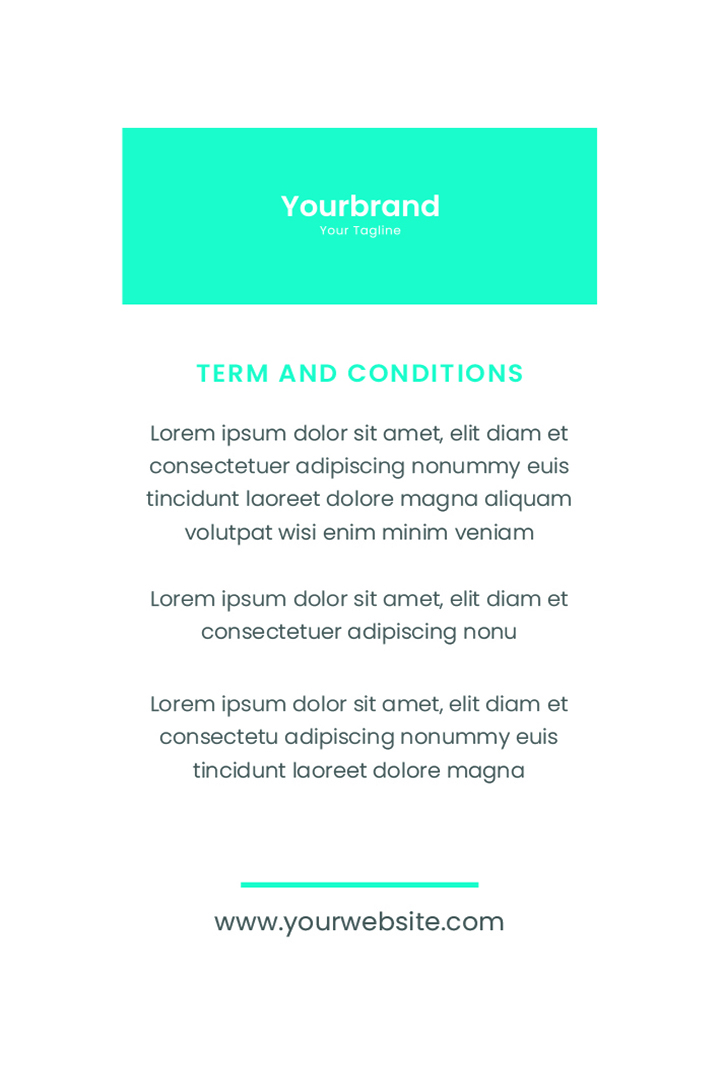 Yourbrand
Your Tagline

TERM AND CONDITIONS

Lorem ipsum dolor sit amet, elit diam et consectetuer adipiscing nonummy euis tincidunt laoreet dolore magna aliquam volutpat wisi enim minim veniam

Lorem ipsum dolor sit amet, elit diam et consectetuer adipiscing nonu

Lorem ipsum dolor sit amet, elit diam et consectetu adipiscing nonummy euis tincidunt laoreet dolore magna

www.yourwebsite.com